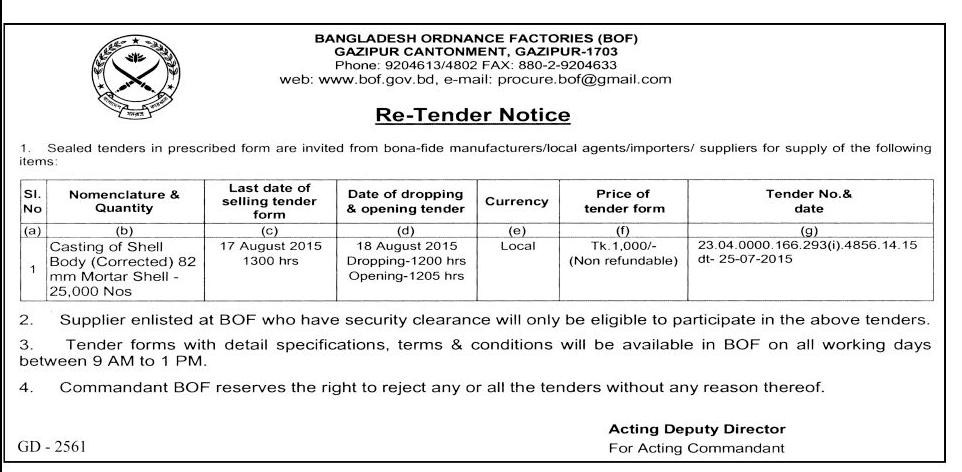 BANGLADESH ORDNANCE FACTORIES (BOF)
GAZIPUR CANTONMENT, GAZIPUR-1703
Phone: 9204613/4802 FAX: 880-2-9204633
web: www.bof.gov.bd, e-mail: procure.bof@gmail.com

Re-Tender Notice

1. Sealed tenders in prescribed form are invited from bona-fide manufacturers/local agents/importers/ suppliers for supply of the following items:

| Sl. No | Nomenclature & Quantity | Last date of selling tender form | Date of dropping & opening tender | Currency | Price of tender form | Tender No.& date |
|---|---|---|---|---|---|---|
| (a) | (b) | (c) | (d) | (e) | (f) | (g) |
| 1 | Casting of Shell Body (Corrected) 82 mm Mortar Shell - 25,000 Nos | 17 August 2015 1300 hrs | 18 August 2015 Dropping-1200 hrs Opening-1205 hrs | Local | Tk.1,000/- (Non refundable) | 23.04.0000.166.293(i).4856.14.15 dt- 25-07-2015 |

2. Supplier enlisted at BOF who have security clearance will only be eligible to participate in the above tenders.

3. Tender forms with detail specifications, terms & conditions will be available in BOF on all working days between 9 AM to 1 PM.

4. Commandant BOF reserves the right to reject any or all the tenders without any reason thereof.

Acting Deputy Director
For Acting Commandant

GD - 2561